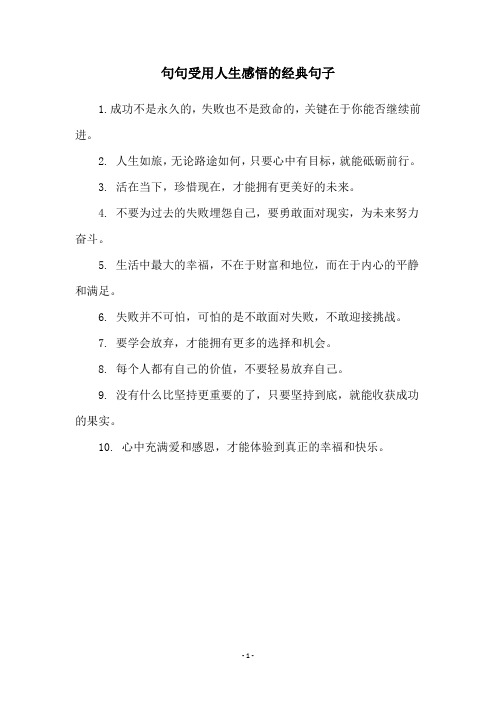 句句受用人生感悟的经典句子

1.成功不是永久的，失败也不是致命的，关键在于你能否继续前进。

2. 人生如旅，无论路途如何，只要心中有目标，就能砥砺前行。

3. 活在当下，珍惜现在，才能拥有更美好的未来。

4. 不要为过去的失败埋怨自己，要勇敢面对现实，为未来努力奋斗。

5. 生活中最大的幸福，不在于财富和地位，而在于内心的平静和满足。

6. 失败并不可怕，可怕的是不敢面对失败，不敢迎接挑战。

7. 要学会放弃，才能拥有更多的选择和机会。

8. 每个人都有自己的价值，不要轻易放弃自己。

9. 没有什么比坚持更重要的了，只要坚持到底，就能收获成功的果实。

10. 心中充满爱和感恩，才能体验到真正的幸福和快乐。

- 1 -